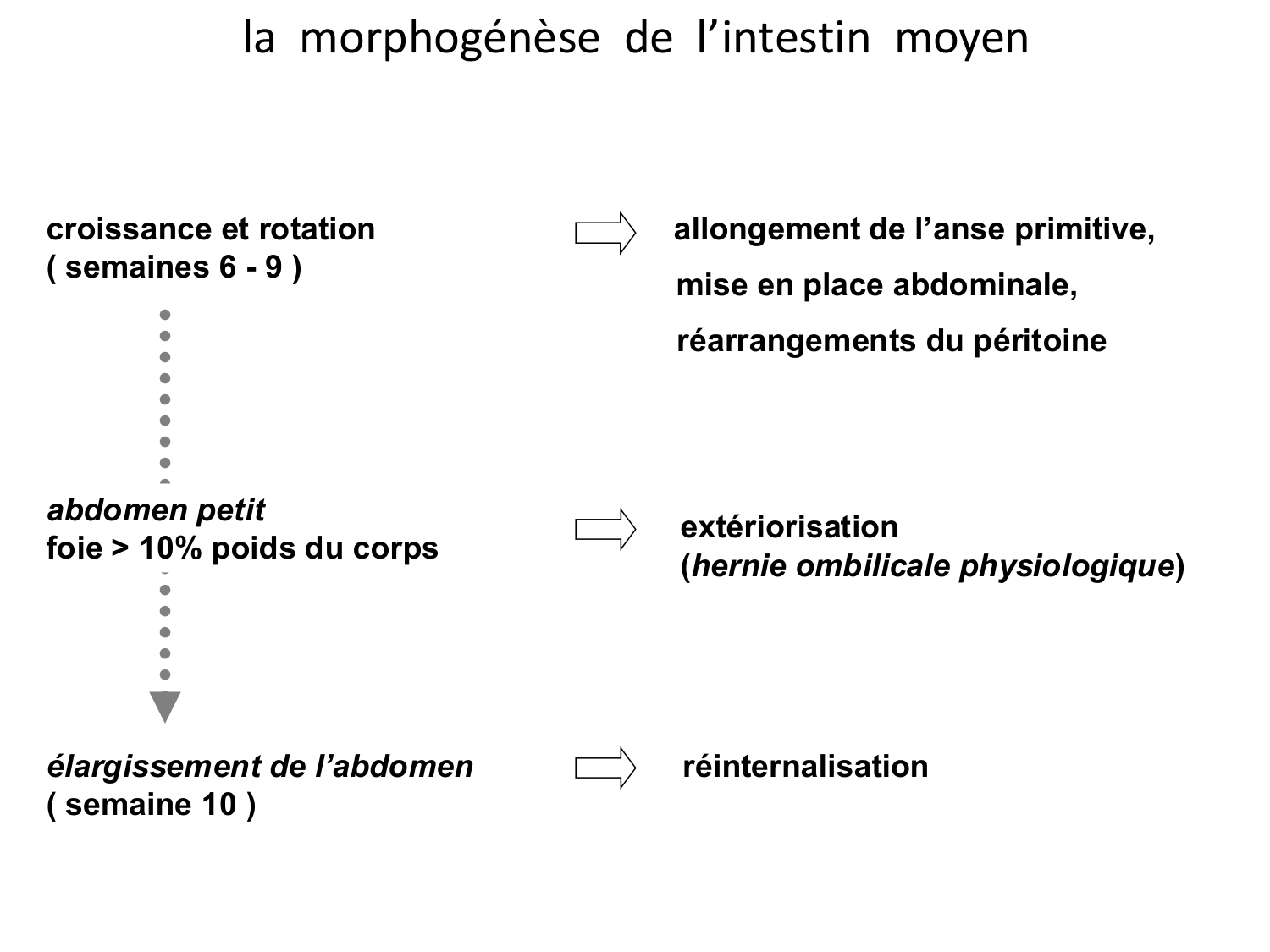 la morphogénèse de l’intestin moyen

croissance et rotation
( semaines 6 - 9 )

allongement de l’anse primitive,
mise en place abdominale,
réarrangements du péritoine

abdomen petit
foie > 10% poids du corps

extériorisation
(hernie ombilicale physiologique)

élargissement de l’abdomen
( semaine 10 )

réinternalisation